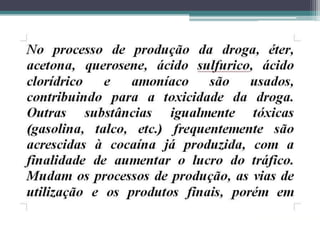 No processo de produção da droga, éter, acetona, querosene, ácido sulfurico, ácido clorídrico e amoníaco são usados, contribuindo para a toxicidade da droga. Outras substâncias igualmente tóxicas (gasolina, talco, etc.) frequentemente são acrescidas à cocaína já produzida, com a finalidade de aumentar o lucro do tráfico. Mudam os processos de produção, as vias de utilização e os produtos finais, porém em